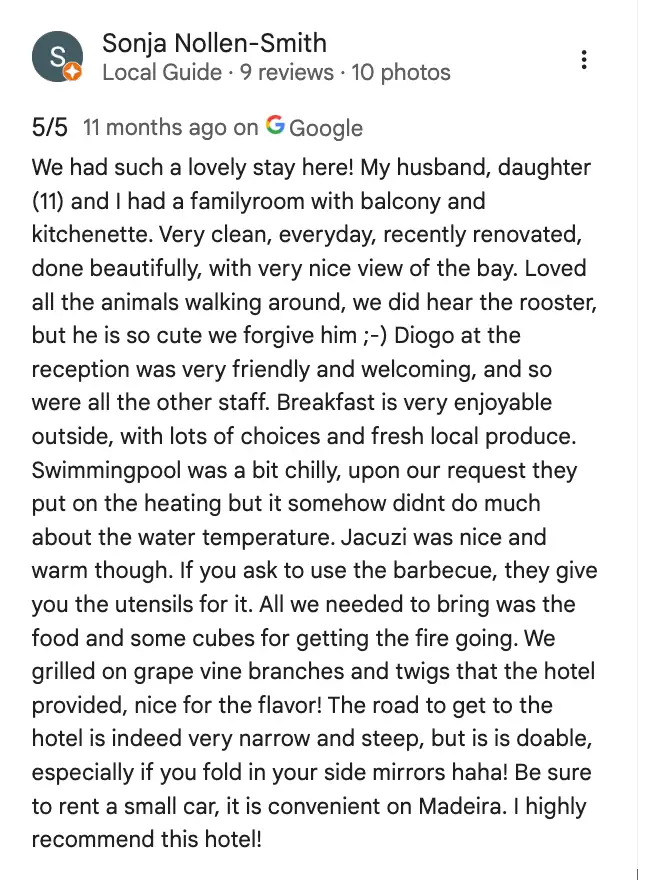 S

Sonja Nollen-Smith
Local Guide · 9 reviews · 10 photos

5/5 11 months ago on Google

We had such a lovely stay here! My husband, daughter (11) and I had a familyroom with balcony and kitchenette. Very clean, everyday, recently renovated, done beautifully, with very nice view of the bay. Loved all the animals walking around, we did hear the rooster, but he is so cute we forgive him ;-) Diogo at the reception was very friendly and welcoming, and so were all the other staff. Breakfast is very enjoyable outside, with lots of choices and fresh local produce. Swimmingpool was a bit chilly, upon our request they put on the heating but it somehow didnt do much about the water temperature. Jacuzi was nice and warm though. If you ask to use the barbecue, they give you the utensils for it. All we needed to bring was the food and some cubes for getting the fire going. We grilled on grape vine branches and twigs that the hotel provided, nice for the flavor! The road to get to the hotel is indeed very narrow and steep, but is is doable, especially if you fold in your side mirrors haha! Be sure to rent a small car, it is convenient on Madeira. I highly recommend this hotel!